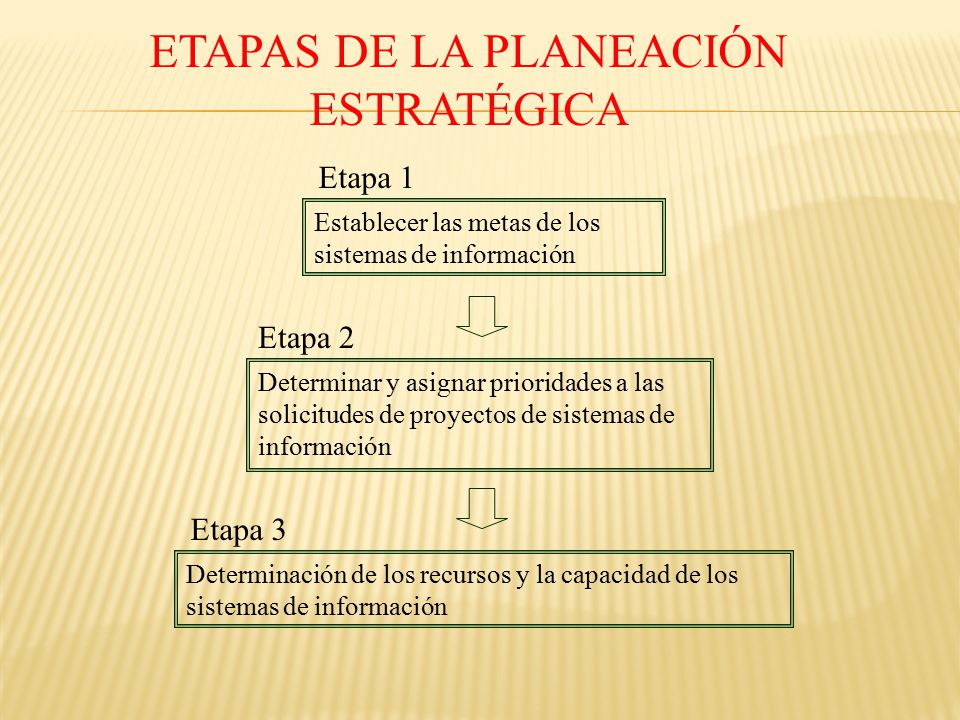 ETAPAS DE LA PLANEACIÓN ESTRATÉGICA

Etapa 1

Establecer las metas de los sistemas de información

Etapa 2

Determinar y asignar prioridades a las solicitudes de proyectos de sistemas de información

Etapa 3

Determinación de los recursos y la capacidad de los sistemas de información